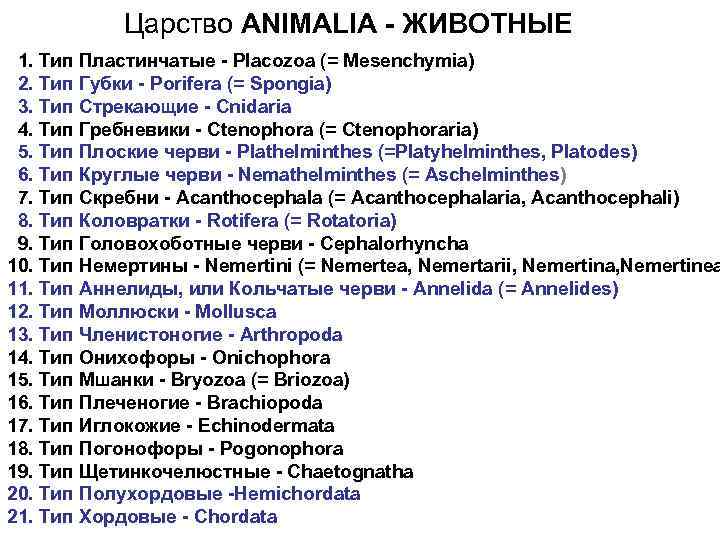 Царство ANIMALIA - ЖИВОТНЫЕ

1. Тип Пластинчатые - Placozoa (= Mesenchymia)
2. Тип Губки - Porifera (= Spongia)
3. Тип Стрекающие - Cnidaria
4. Тип Гребневики - Ctenophora (= Ctenophoraria)
5. Тип Плоские черви - Plathelminthes (=Platyhelminthes, Platodes)
6. Тип Круглые черви - Nemathelminthes (= Aschelminthes)
7. Тип Скребни - Acanthocephala (= Acanthocephalaria, Acanthocephali)
8. Тип Коловратки - Rotifera (= Rotatoria)
9. Тип Головохоботные черви - Cephalorhyncha
10. Тип Немертины - Nemertini (= Nemertea, Nemertarii, Nemertina,Nemertinea
11. Тип Аннелиды, или Кольчатые черви - Annelida (= Annelides)
12. Тип Моллюски - Mollusca
13. Тип Членистоногие - Arthropoda
14. Тип Онихофоры - Onichophora
15. Тип Мшанки - Bryozoa (= Briozoa)
16. Тип Плеченогие - Brachiopoda
17. Тип Иглокожие - Echinodermata
18. Тип Погонофоры - Pogonophora
19. Тип Щетинкочелюстные - Chaetognatha
20. Тип Полухордовые -Hemichordata
21. Тип Хордовые - Chordata